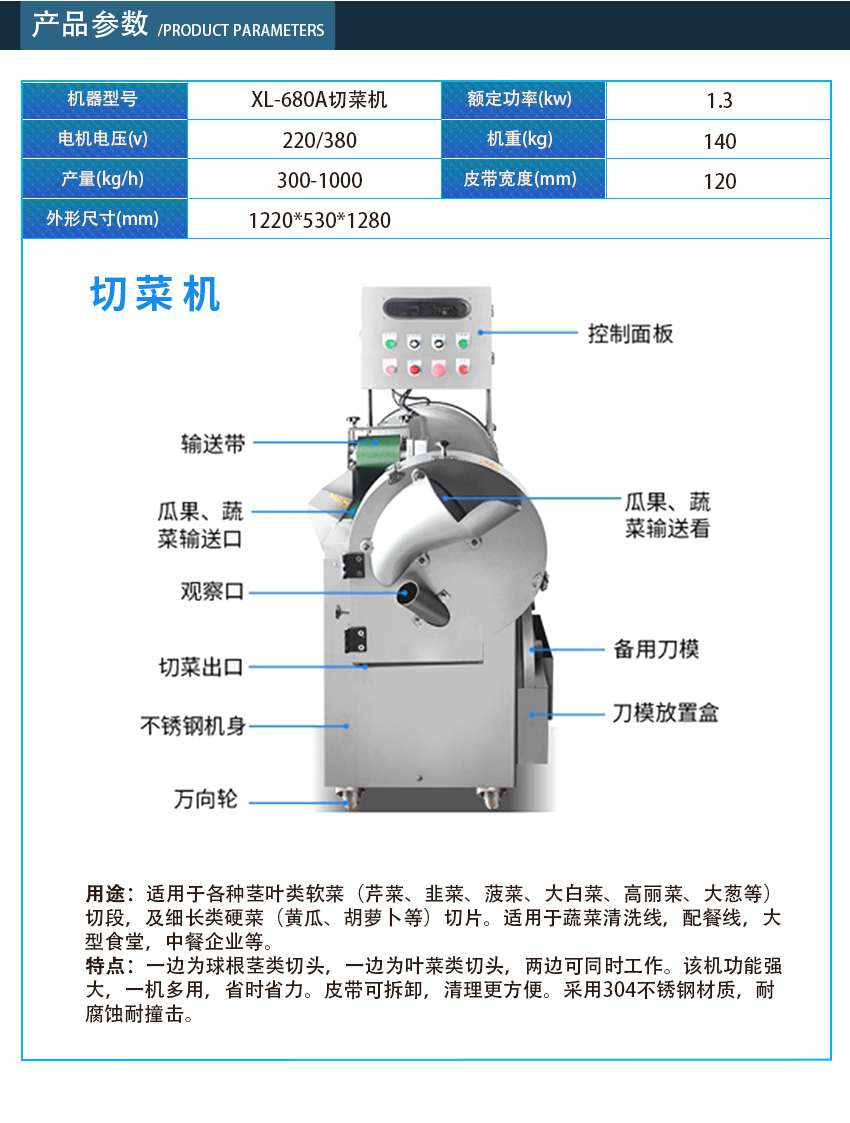 产品参数 /PRODUCT PARAMETERS

| 机器型号 | XL-680A切菜机 | 额定功率(kw) | 1.3 |
|---|---|---|---|
| 电机电压(v) | 220/380 | 机重(kg) | 140 |
| 产量(kg/h) | 300-1000 | 皮带宽度(mm) | 120 |
| 外形尺寸(mm) | 1220*530*1280 | | |

切菜机

控制面板

输送带

瓜果、蔬菜输送口

瓜果、蔬菜输送看

观察口

备用刀模

切菜出口

刀模放置盒

不锈钢机身

万向轮

用途：适用于各种茎叶类软菜（芹菜、韭菜、菠菜、大白菜、高丽菜、大葱等）切段，及细长类硬菜（黄瓜、胡萝卜等）切片。适用于蔬菜清洗线，配餐线，大型食堂，中餐企业等。
特点：一边为球根茎类切头，一边为叶菜类切头，两边可同时工作。该机功能强大，一机多用，省时省力。皮带可拆卸，清理更方便。采用304不锈钢材质，耐腐蚀耐撞击。